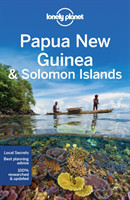 lonely planet

Papua New Guinea & Solomon Islands

Local Secrets
Best planning advice
100% researched & updated